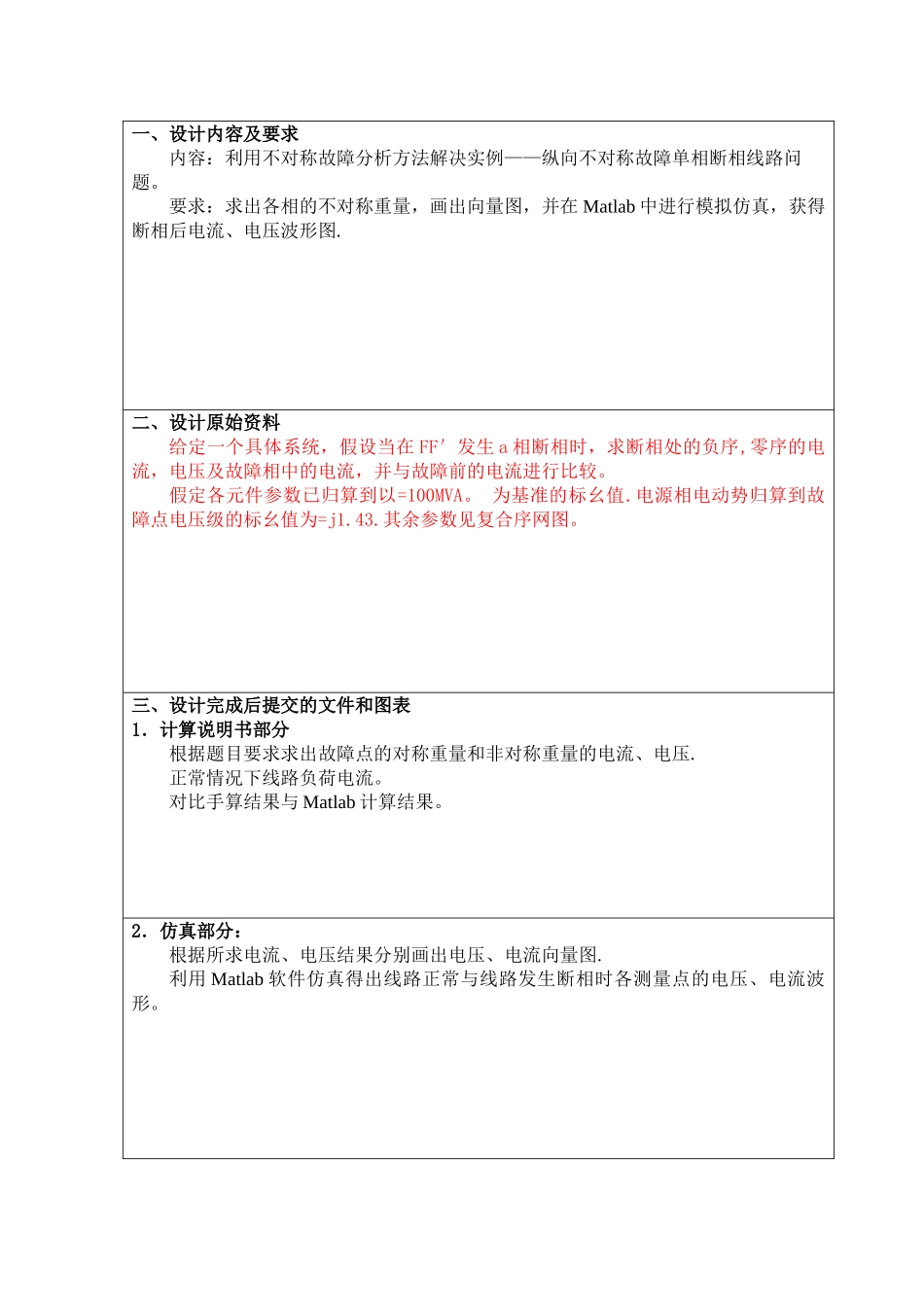 一、设计内容及要求

内容：利用不对称故障分析方法解决实例——纵向不对称故障单相断相线路问题。

要求：求出各相的不对称重量，画出向量图，并在 Matlab 中进行模拟仿真，获得断相后电流、电压波形图.

二、设计原始资料

给定一个具体系统，假设当在 FF′ 发生 a 相断相时，求断相处的负序,零序的电流，电压及故障相中的电流，并与故障前的电流进行比较。

假定各元件参数已归算到以=100MVA。 为基准的标幺值.电源相电动势归算到故障点电压级的标幺值为=j1.43.其余参数见复合序网图。

三、设计完成后提交的文件和图表

1．计算说明书部分

根据题目要求求出故障点的对称重量和非对称重量的电流、电压.

正常情况下线路负荷电流。

对比手算结果与 Matlab 计算结果。

2．仿真部分：

根据所求电流、电压结果分别画出电压、电流向量图.

利用 Matlab 软件仿真得出线路正常与线路发生断相时各测量点的电压、电流波形。